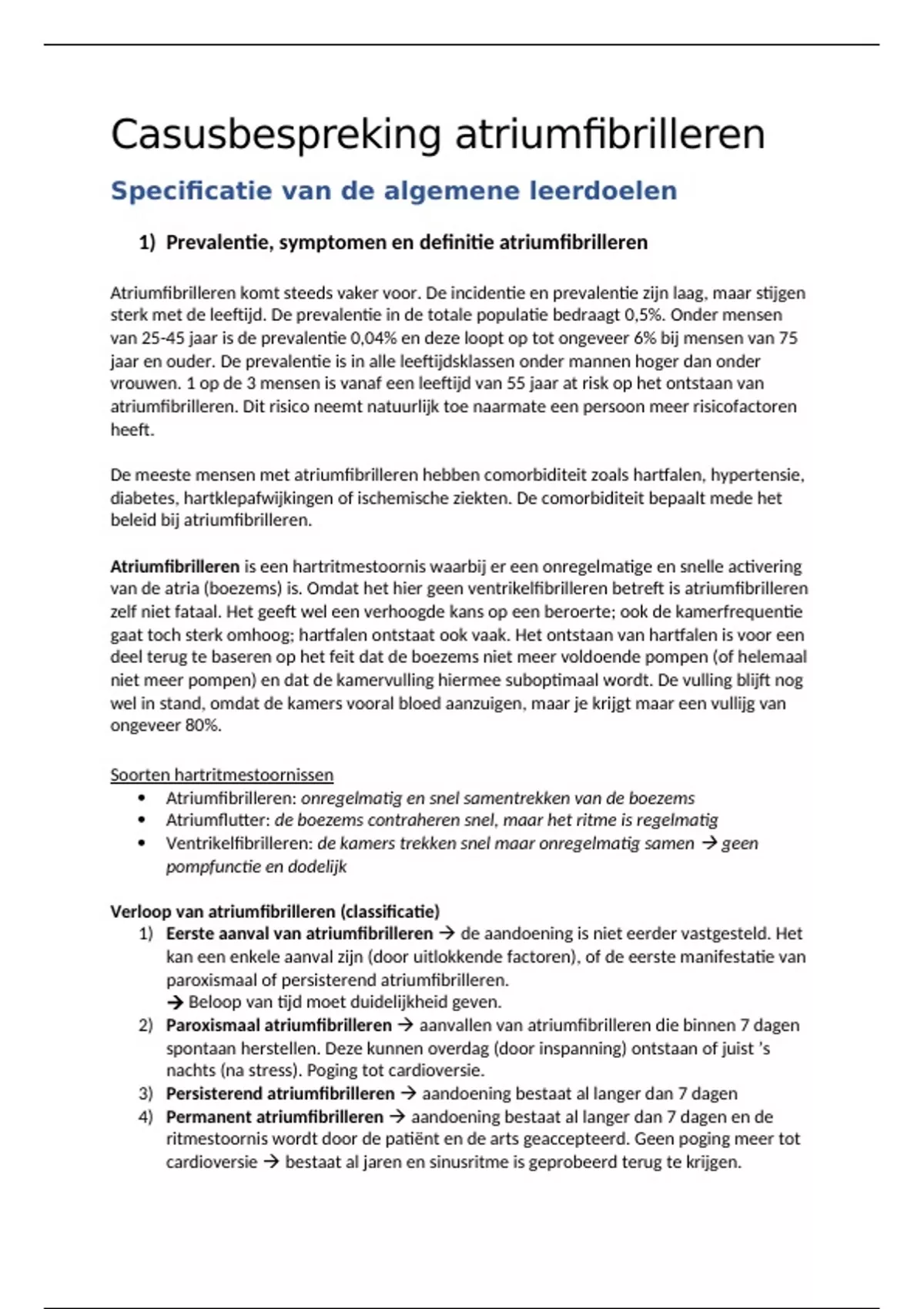 Casusbespreking atriumfibrilleren

Specificatie van de algemene leerdoelen

1) Prevalentie, symptomen en definitie atriumfibrilleren

Atriumfibrilleren komt steeds vaker voor. De incidentie en prevalentie zijn laag, maar stijgen sterk met de leeftijd. De prevalentie in de totale populatie bedraagt 0,5%. Onder mensen van 25-45 jaar is de prevalentie 0,04% en deze loopt op tot ongeveer 6% bij mensen van 75 jaar en ouder. De prevalentie is in alle leeftijdsklassen onder mannen hoger dan onder vrouwen. 1 op de 3 mensen is vanaf een leeftijd van 55 jaar at risk op het ontstaan van atriumfibrilleren. Dit risico neemt natuurlijk toe naarmate een persoon meer risicofactoren heeft.

De meeste mensen met atriumfibrilleren hebben comorbiditeit zoals hartfalen, hypertensie, diabetes, hartklepafwijkingen of ischemische ziekten. De comorbiditeit bepaalt mede het beleid bij atriumfibrilleren.

Atriumfibrilleren is een hartritmestoornis waarbij er een onregelmatige en snelle activering van de atria (boezems) is. Omdat het hier geen ventrikelfibrilleren betreft is atriumfibrilleren zelf niet fataal. Het geeft wel een verhoogde kans op een beroerte; ook de kamerfrequentie gaat toch sterk omhoog; hartfalen ontstaat ook vaak. Het ontstaan van hartfalen is voor een deel terug te baseren op het feit dat de boezems niet meer voldoende pompen (of helemaal niet meer pompen) en dat de kamervulling hiermee suboptimaal wordt. De vulling blijft nog wel in stand, omdat de kamers vooral bloed aanzuigen, maar je krijgt maar een vullijg van ongeveer 80%.

Soorten hartritmestoornissen
• Atriumfibrilleren: onregelmatig en snel samentrekken van de boezems
• Atriumflutter: de boezems contraheren snel, maar het ritme is regelmatig
• Ventrikelfibrilleren: de kamers trekken snel maar onregelmatig samen → geen pompfunctie en dodelijk

Verloop van atriumfibrilleren (classificatie)
1) Eerste aanval van atriumfibrilleren → de aandoening is niet eerder vastgesteld. Het kan een enkele aanval zijn (door uitlokkende factoren), of de eerste manifestatie van paroxismaal of persisterend atriumfibrilleren.
→ Beloop van tijd moet duidelijkheid geven.
2) Paroxismaal atriumfibrilleren → aanvallen van atriumfibrilleren die binnen 7 dagen spontaan herstellen. Deze kunnen overdag (door inspanning) ontstaan of juist 's nachts (na stress). Poging tot cardioversie.
3) Persisterend atriumfibrilleren → aandoening bestaat al langer dan 7 dagen
4) Permanent atriumfibrilleren → aandoening bestaat al langer dan 7 dagen en de ritmestoornis wordt door de patiënt en de arts geaccepteerd. Geen poging meer tot cardioversie → bestaat al jaren en sinusritme is geprobeerd terug te krijgen.